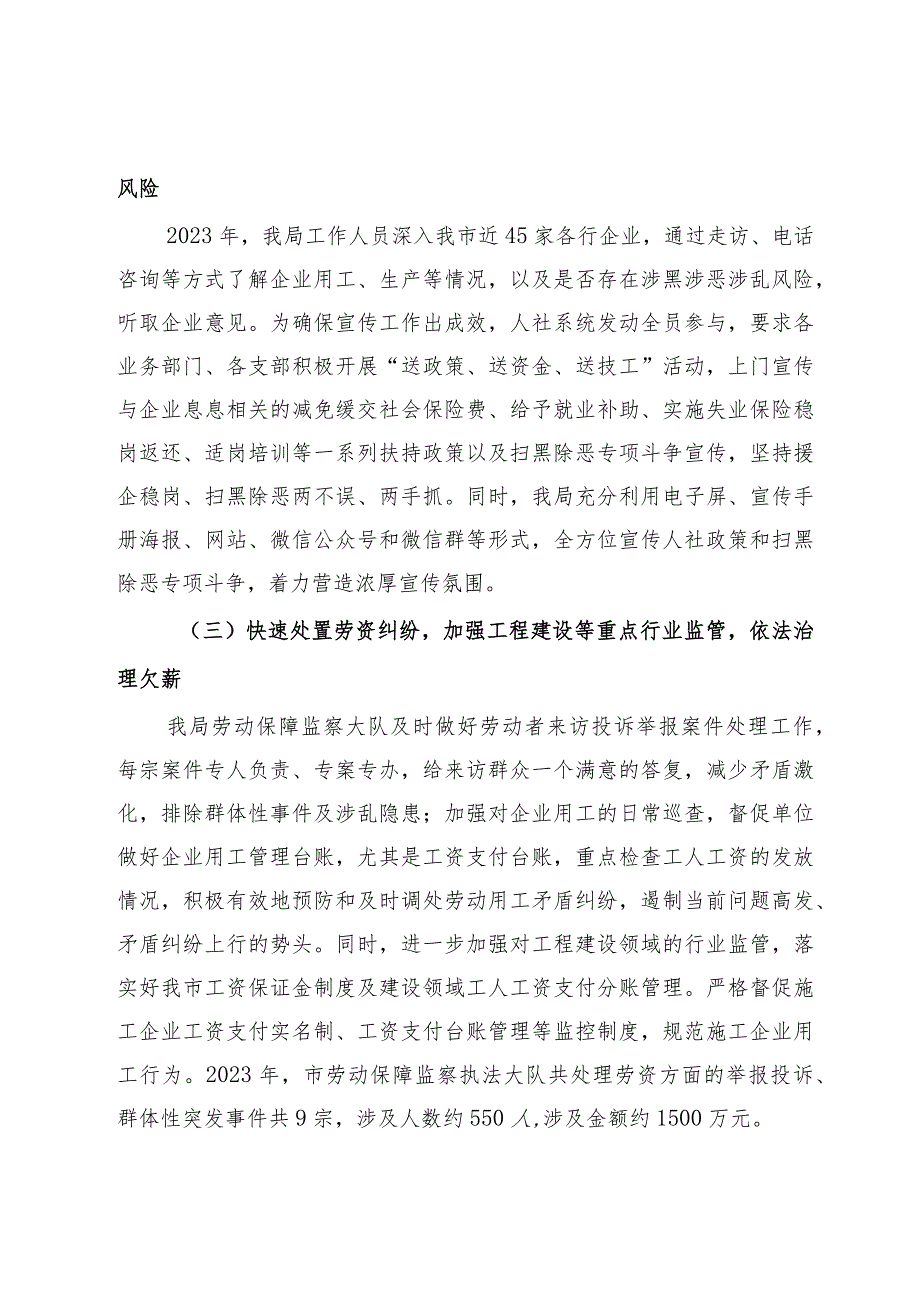 风险

2023年，我局工作人员深入我市近45家各行企业，通过走访、电话咨询等方式了解企业用工、生产等情况，以及是否存在涉黑涉恶涉乱风险，听取企业意见。为确保宣传工作出成效，人社系统发动全员参与，要求各业务部门、各支部积极开展“送政策、送资金、送技工”活动，上门宣传与企业息息相关的减免缓交社会保险费、给予就业补助、实施失业保险稳岗返还、适岗培训等一系列扶持政策以及扫黑除恶专项斗争宣传，坚持援企稳岗、扫黑除恶两不误、两手抓。同时，我局充分利用电子屏、宣传手册海报、网站、微信公众号和微信群等形式，全方位宣传人社政策和扫黑除恶专项斗争，着力营造浓厚宣传氛围。

（三）快速处置劳资纠纷，加强工程建设等重点行业监管，依法治理欠薪

我局劳动保障监察大队及时做好劳动者来访投诉举报案件处理工作，每宗案件专人负责、专案专办，给来访群众一个满意的答复，减少矛盾激化，排除群体性事件及涉乱隐患；加强对企业用工的日常巡查，督促单位做好企业用工管理台账，尤其是工资支付台账，重点检查工人工资的发放情况，积极有效地预防和及时调处劳动用工矛盾纠纷，遏制当前问题高发、矛盾纠纷上行的势头。同时，进一步加强对工程建设领域的行业监管，落实好我市工资保证金制度及建设领域工人工资支付分账管理。严格督促施工企业工资支付实名制、工资支付台账管理等监控制度，规范施工企业用工行为。2023年，市劳动保障监察执法大队共处理劳资方面的举报投诉、群体性突发事件共9宗，涉及人数约550人,涉及金额约1500万元。